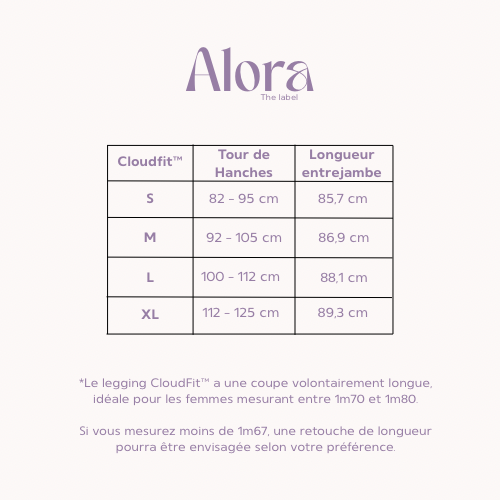 Alora
The label

| Cloudfit™ | Tour de Hanches | Longueur entrejambe |
|---|---|---|
| S | 82 - 95 cm | 85,7 cm |
| M | 92 - 105 cm | 86,9 cm |
| L | 100 - 112 cm | 88,1 cm |
| XL | 112 - 125 cm | 89,3 cm |

*Le legging CloudFit™ a une coupe volontairement longue, idéale pour les femmes mesurant entre 1m70 et 1m80.

Si vous mesurez moins de 1m67, une retouche de longueur pourra être envisagée selon votre préférence.